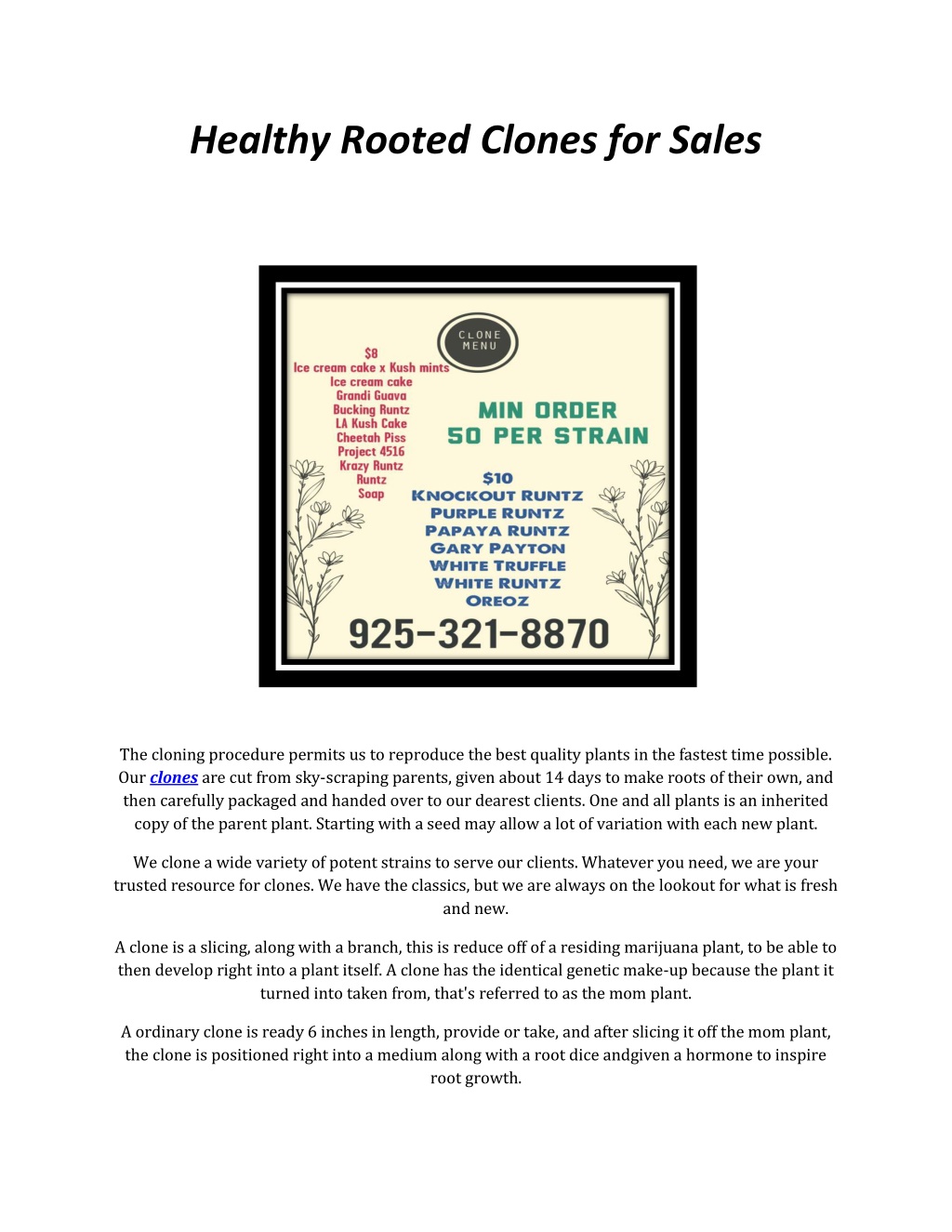 Healthy Rooted Clones for Sales

CLONE MENU

$8
Ice cream cake x Kush mints
Ice cream cake
Grandi Guava
Bucking Runtz
LA Kush Cake
Cheetah Piss
Project 4516
Krazy Runtz
Runtz
Soap

MIN ORDER
50 PER STRAIN

$10
KNOCKOUT RUNTZ
PURPLE RUNTZ
PAPAYA RUNTZ
GARY PAYTON
WHITE TRUFFLE
WHITE RUNTZ
OREOZ

925-321-8870

The cloning procedure permits us to reproduce the best quality plants in the fastest time possible. Our clones are cut from sky-scraping parents, given about 14 days to make roots of their own, and then carefully packaged and handed over to our dearest clients. One and all plants is an inherited copy of the parent plant. Starting with a seed may allow a lot of variation with each new plant.

We clone a wide variety of potent strains to serve our clients. Whatever you need, we are your trusted resource for clones. We have the classics, but we are always on the lookout for what is fresh and new.

A clone is a slicing, along with a branch, this is reduce off of a residing marijuana plant, to be able to then develop right into a plant itself. A clone has the identical genetic make-up because the plant it turned into taken from, that's referred to as the mom plant.

A ordinary clone is ready 6 inches in length, provide or take, and after slicing it off the mom plant, the clone is positioned right into a medium along with a root dice andgiven a hormone to inspire root growth.